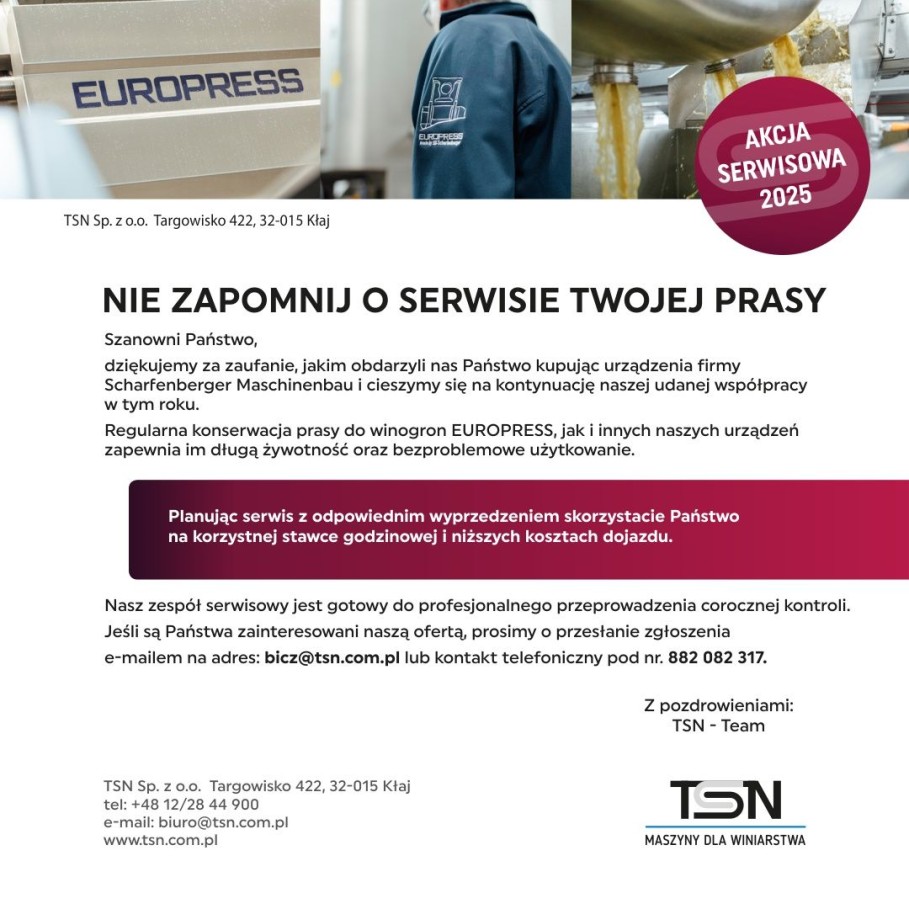 EUROPRESS

EUROPRESS

AKCJA SERWISOWA 2025

TSN Sp. z o.o. Targowisko 422, 32-015 Kłaj

NIE ZAPOMNIJ O SERWISIE TWOJEJ PRASY

Szanowni Państwo,

dziękujemy za zaufanie, jakim obdarzyli nas Państwo kupując urządzenia firmy Scharfenberger Maschinenbau i cieszymy się na kontynuację naszej udanej współpracy w tym roku.

Regularna konserwacja prasy do winogron EUROPRESS, jak i innych naszych urządzeń zapewnia im długą żywotność oraz bezproblemowe użytkowanie.

Planując serwis z odpowiednim wyprzedzeniem skorzystacie Państwo na korzystnej stawce godzinowej i niższych kosztach dojazdu.

Nasz zespół serwisowy jest gotowy do profesjonalnego przeprowadzenia corocznej kontroli.

Jeśli są Państwa zainteresowani naszą ofertą, prosimy o przesłanie zgłoszenia e-mailem na adres: bicz@tsn.com.pl lub kontakt telefoniczny pod nr. 882 082 317.

Z pozdrowieniami:
TSN - Team

TSN Sp. z o.o. Targowisko 422, 32-015 Kłaj
tel: +48 12/28 44 900
e-mail: biuro@tsn.com.pl
www.tsn.com.pl

TSN
MASZYNY DLA WINIARSTWA